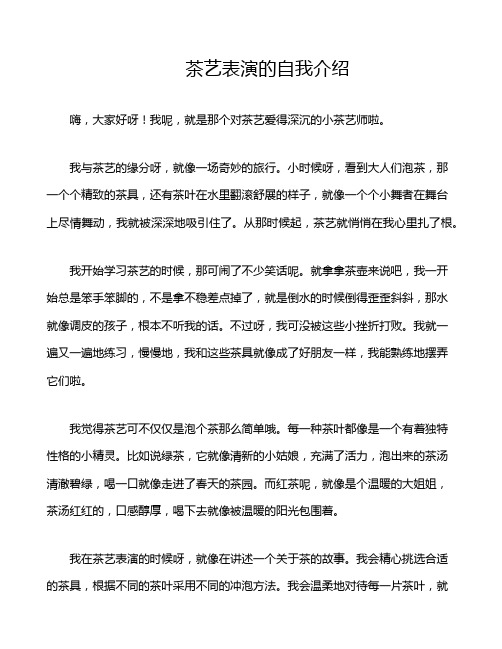 茶艺表演的自我介绍

嗨，大家好呀！我呢，就是那个对茶艺爱得深沉的小茶艺师啦。

我与茶艺的缘分呀，就像一场奇妙的旅行。小时候呀，看到大人们泡茶，那一个个精致的茶具，还有茶叶在水里翻滚舒展的样子，就像一个个小舞者在舞台上尽情舞动，我就被深深地吸引住了。从那时候起，茶艺就悄悄在我心里扎了根。

我开始学习茶艺的时候，那可闹了不少笑话呢。就拿拿茶壶来说吧，我一开始总是笨手笨脚的，不是拿不稳差点掉了，就是倒水的时候倒得歪歪斜斜，那水就像调皮的孩子，根本不听我的话。不过呀，我可没被这些小挫折打败。我就一遍又一遍地练习，慢慢地，我和这些茶具就像成了好朋友一样，我能熟练地摆弄它们啦。

我觉得茶艺可不仅仅是泡个茶那么简单哦。每一种茶叶都像是一个有着独特性格的小精灵。比如说绿茶，它就像清新的小姑娘，充满了活力，泡出来的茶汤清澈碧绿，喝一口就像走进了春天的茶园。而红茶呢，就像是个温暖的大姐姐，茶汤红红的，口感醇厚，喝下去就像被温暖的阳光包围着。

我在茶艺表演的时候呀，就像在讲述一个关于茶的故事。我会精心挑选合适的茶具，根据不同的茶叶采用不同的冲泡方法。我会温柔地对待每一片茶叶，就